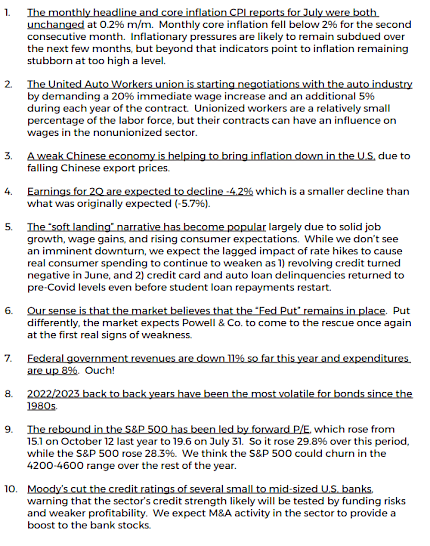 1. The monthly headline and core inflation CPI reports for July were both unchanged at 0.2% m/m. Monthly core inflation fell below 2% for the second consecutive month. Inflationary pressures are likely to remain subdued over the next few months, but beyond that indicators point to inflation remaining stubborn at too high a level.

2. The United Auto Workers union is starting negotiations with the auto industry by demanding a 20% immediate wage increase and an additional 5% during each year of the contract. Unionized workers are a relatively small percentage of the labor force, but their contracts can have an influence on wages in the nonunionized sector.

3. A weak Chinese economy is helping to bring inflation down in the U.S. due to falling Chinese export prices.

4. Earnings for 2Q are expected to decline -4.2% which is a smaller decline than what was originally expected (-5.7%).

5. The "soft landing" narrative has become popular largely due to solid job growth, wage gains, and rising consumer expectations. While we don't see an imminent downturn, we expect the lagged impact of rate hikes to cause real consumer spending to continue to weaken as 1) revolving credit turned negative in June, and 2) credit card and auto loan delinquencies returned to pre-Covid levels even before student loan repayments restart.

6. Our sense is that the market believes that the "Fed Put" remains in place. Put differently, the market expects Powell & Co. to come to the rescue once again at the first real signs of weakness.

7. Federal government revenues are down 11% so far this year and expenditures are up 8%. Ouch!

8. 2022/2023 back to back years have been the most volatile for bonds since the 1980s.

9. The rebound in the S&P 500 has been led by forward P/E, which rose from 15.1 on October 12 last year to 19.6 on July 31. So it rose 29.8% over this period, while the S&P 500 rose 28.3%. We think the S&P 500 could churn in the 4200-4600 range over the rest of the year.

10. Moody's cut the credit ratings of several small to mid-sized U.S. banks, warning that the sector's credit strength likely will be tested by funding risks and weaker profitability. We expect M&A activity in the sector to provide a boost to the bank stocks.